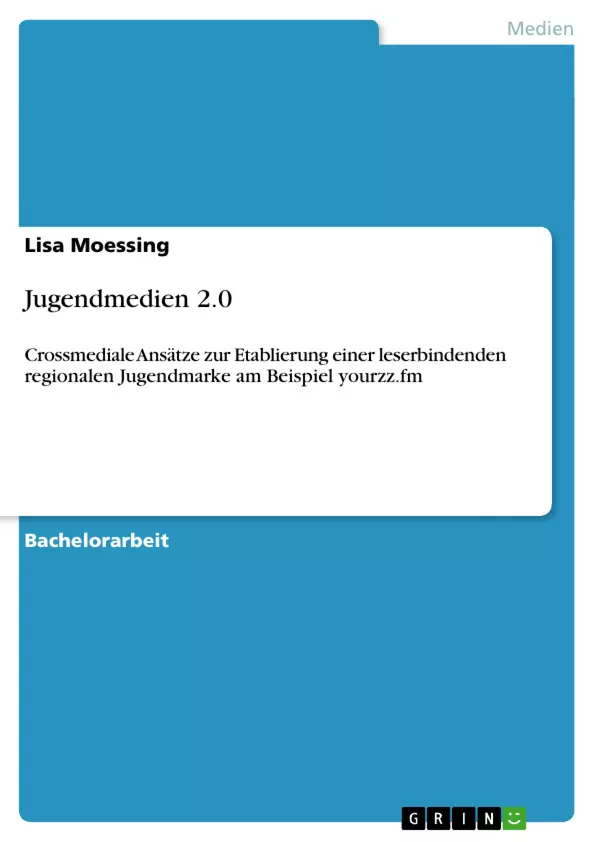 Medien

Lisa Moessing

Jugendmedien 2.0

Crossmediale Ansätze zur Etablierung einer leserbindenden regionalen Jugendmarke am Beispiel yourzz.fm

Bachelorarbeit

GRIN